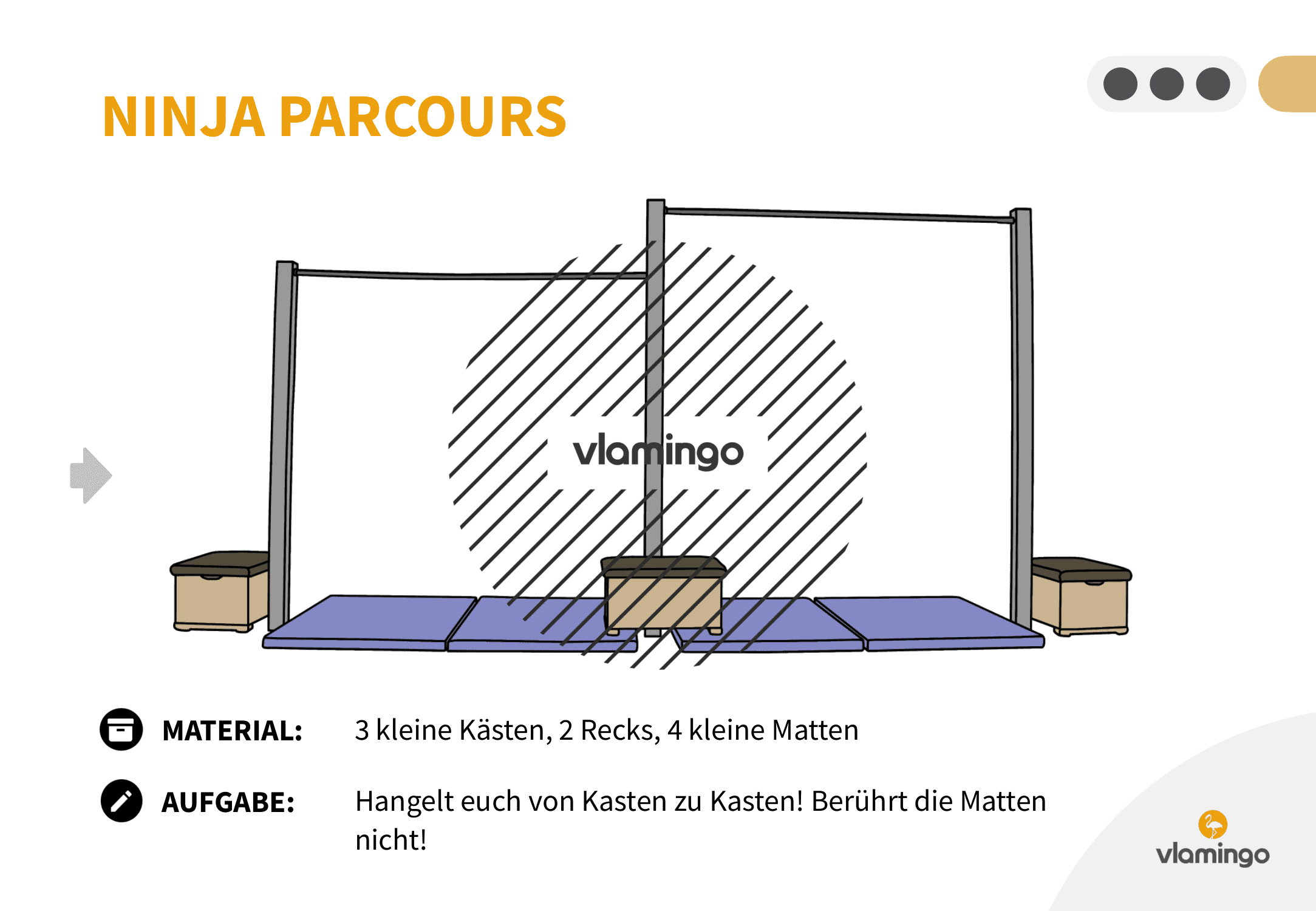 NINJA PARCOURS

vlamingo

MATERIAL: 3 kleine Kästen, 2 Recks, 4 kleine Matten

AUFGABE: Hangelt euch von Kasten zu Kasten! Berührt die Matten nicht!

vlamingo